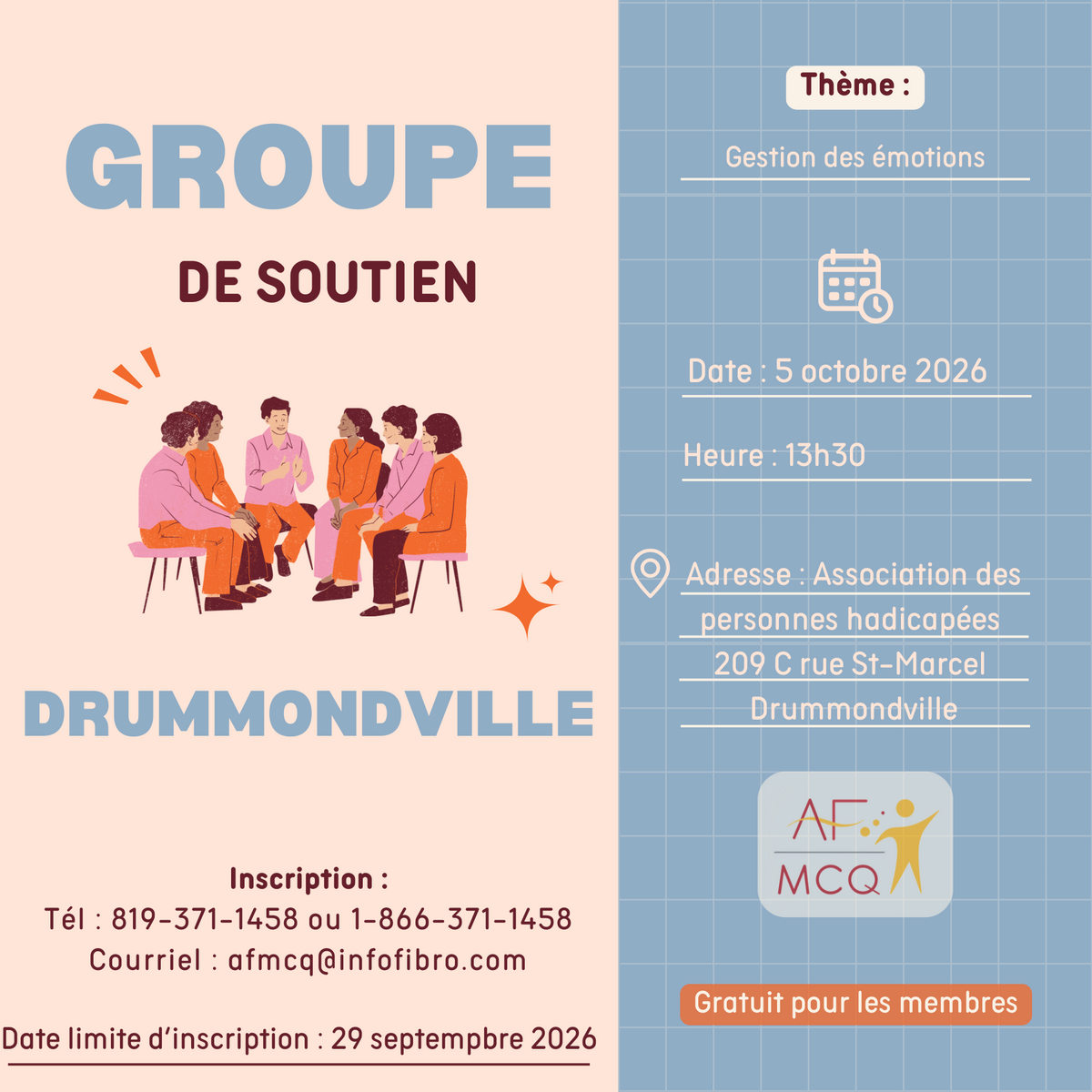 GROUPE

DE SOUTIEN

DRUMMONDVILLE

Inscription :
Tél : 819-371-1458 ou 1-866-371-1458
Courriel : afmcq@infofibro.com

Date limite d'inscription : 29 septempbre 2026

Thème :

Gestion des émotions

Date : 5 octobre 2026

Heure : 13h30

Adresse : Association des personnes hadicapées
209 C rue St-Marcel
Drummondville

AF MCQ

Gratuit pour les membres